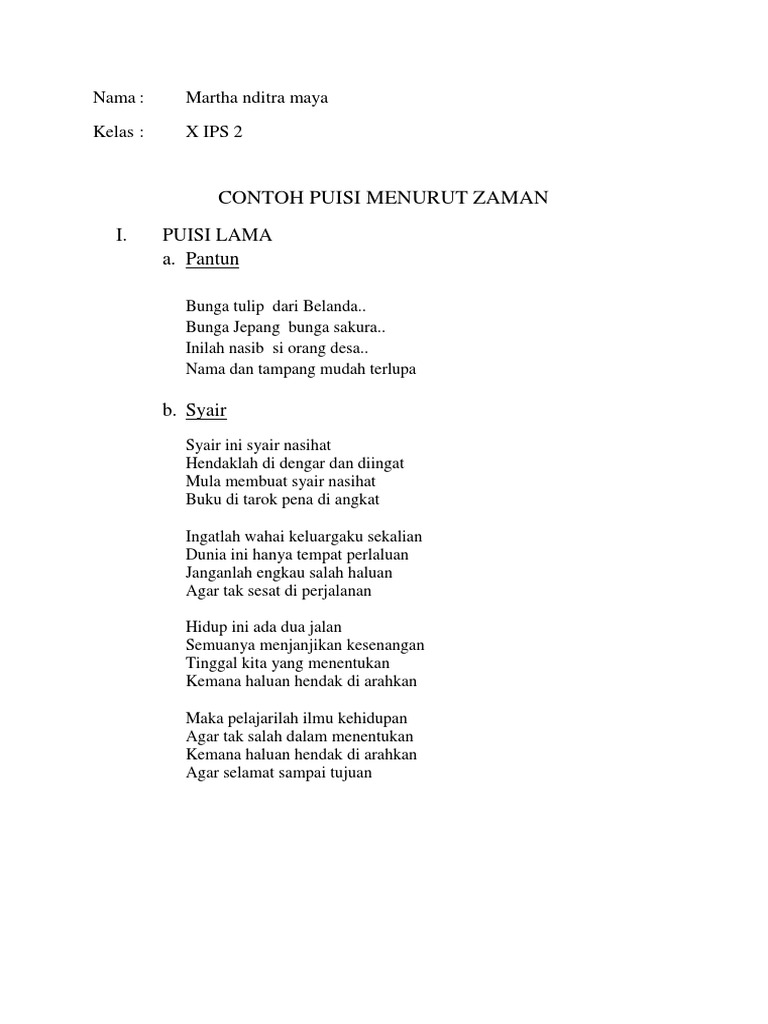 Nama : Martha nditra maya

Kelas : X IPS 2

CONTOH PUISI MENURUT ZAMAN

I. PUISI LAMA

a. Pantun

Bunga tulip dari Belanda..
Bunga Jepang bunga sakura..
Inilah nasib si orang desa..
Nama dan tampang mudah terlupa

b. Syair

Syair ini syair nasihat
Hendaklah di dengar dan diingat
Mula membuat syair nasihat
Buku di tarok pena di angkat

Ingatlah wahai keluargaku sekalian
Dunia ini hanya tempat perlaluan
Janganlah engkau salah haluan
Agar tak sesat di perjalanan

Hidup ini ada dua jalan
Semuanya menjanjikan kesenangan
Tinggal kita yang menentukan
Kemana haluan hendak di arahkan

Maka pelajarilah ilmu kehidupan
Agar tak salah dalam menentukan
Kemana haluan hendak di arahkan
Agar selamat sampai tujuan